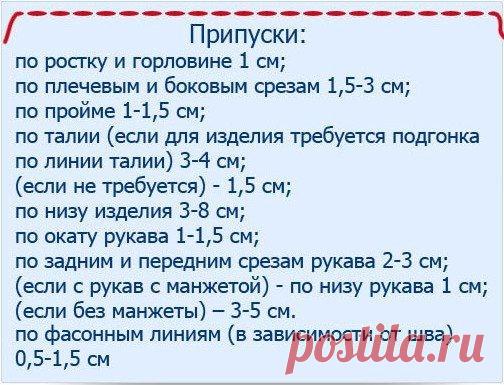 Припуски:
по ростку и горловине 1 см;
по плечевым и боковым срезам 1,5-3 см;
по пройме 1-1,5 см;
по талии (если для изделия требуется подгонка по линии талии) 3-4 см;
(если не требуется) - 1,5 см;
по низу изделия 3-8 см;
по окату рукава 1-1,5 см;
по задним и передним срезам рукава 2-3 см;
(если с рукав с манжетой) - по низу рукава 1 см;
(если без манжеты) – 3-5 см.
по фасонным линиям (в зависимости от шва) 0,5-1,5 см

postila.ru